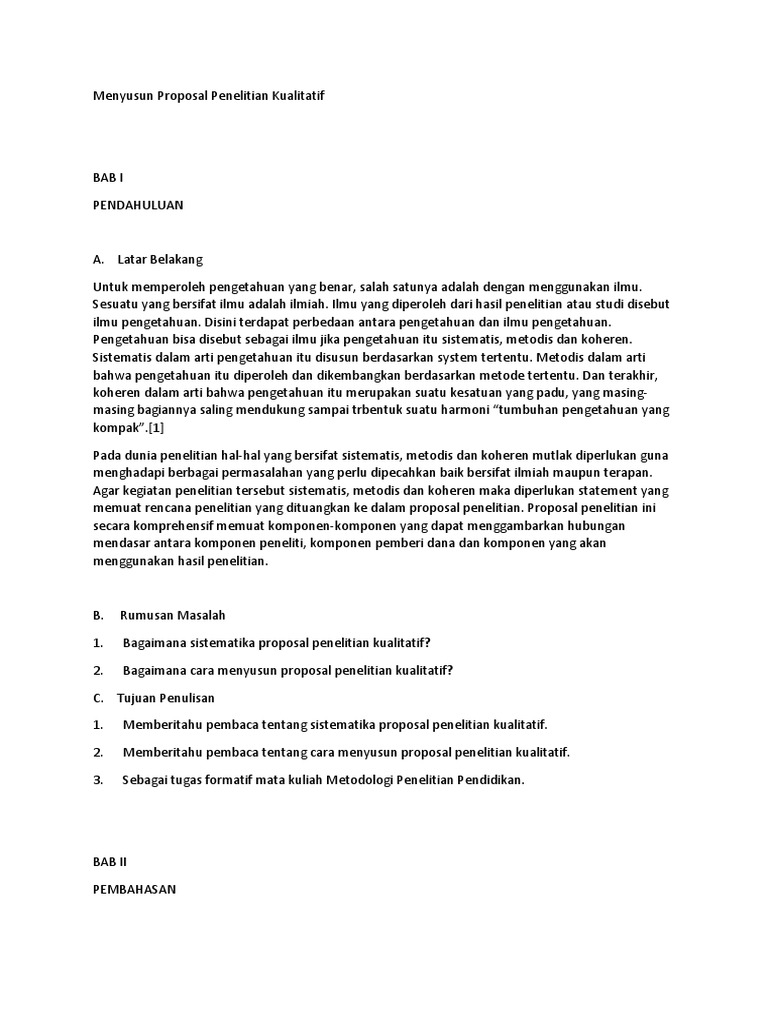 Menyusun Proposal Penelitian Kualitatif

BAB I

PENDAHULUAN

A. Latar Belakang

Untuk memperoleh pengetahuan yang benar, salah satunya adalah dengan menggunakan ilmu. Sesuatu yang bersifat ilmu adalah ilmiah. Ilmu yang diperoleh dari hasil penelitian atau studi disebut ilmu pengetahuan. Disini terdapat perbedaan antara pengetahuan dan ilmu pengetahuan. Pengetahuan bisa disebut sebagai ilmu jika pengetahuan itu sistematis, metodis dan koheren. Sistematis dalam arti pengetahuan itu disusun berdasarkan system tertentu. Metodis dalam arti bahwa pengetahuan itu diperoleh dan dikembangkan berdasarkan metode tertentu. Dan terakhir, koheren dalam arti bahwa pengetahuan itu merupakan suatu kesatuan yang padu, yang masing-masing bagiannya saling mendukung sampai trbentuk suatu harmoni “tumbuhan pengetahuan yang kompak”.[1]

Pada dunia penelitian hal-hal yang bersifat sistematis, metodis dan koheren mutlak diperlukan guna menghadapi berbagai permasalahan yang perlu dipecahkan baik bersifat ilmiah maupun terapan. Agar kegiatan penelitian tersebut sistematis, metodis dan koheren maka diperlukan statement yang memuat rencana penelitian yang dituangkan ke dalam proposal penelitian. Proposal penelitian ini secara komprehensif memuat komponen-komponen yang dapat menggambarkan hubungan mendasar antara komponen peneliti, komponen pemberi dana dan komponen yang akan menggunakan hasil penelitian.

B. Rumusan Masalah

1. Bagaimana sistematika proposal penelitian kualitatif?

2. Bagaimana cara menyusun proposal penelitian kualitatif?

C. Tujuan Penulisan

1. Memberitahu pembaca tentang sistematika proposal penelitian kualitatif.

2. Memberitahu pembaca tentang cara menyusun proposal penelitian kualitatif.

3. Sebagai tugas formatif mata kuliah Metodologi Penelitian Pendidikan.

BAB II

PEMBAHASAN